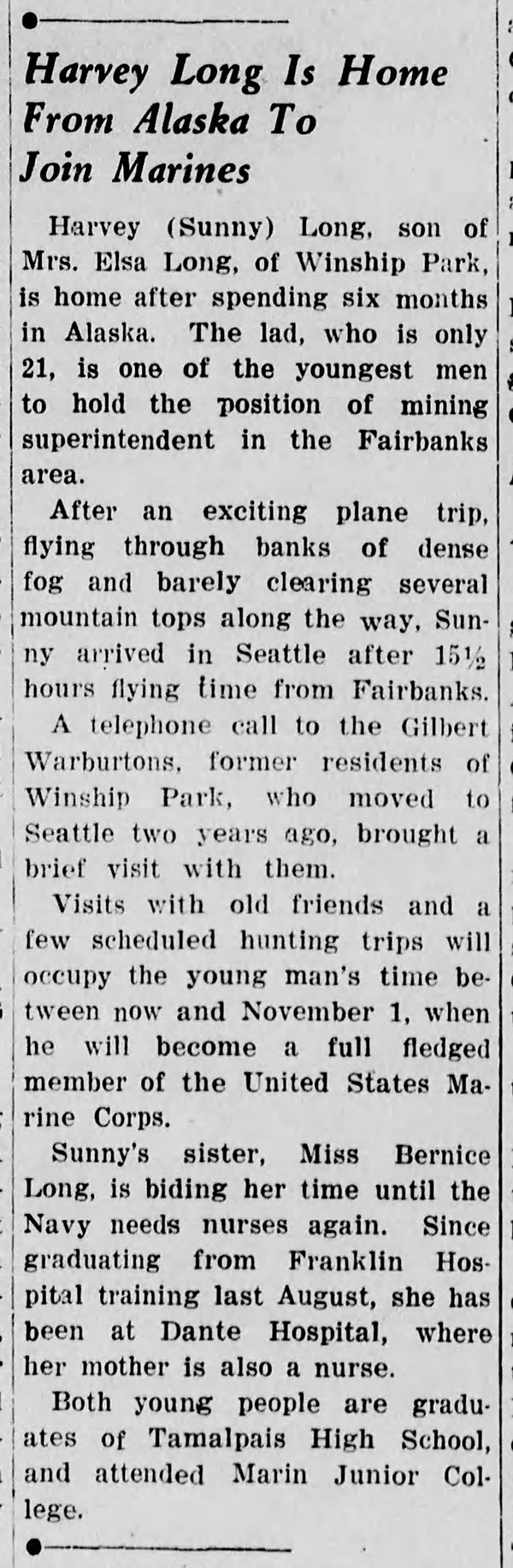 Harvey Long Is Home From Alaska To Join Marines

Harvey (Sunny) Long, son of Mrs. Elsa Long, of Winship Park, is home after spending six months in Alaska. The lad, who is only 21, is one of the youngest men to hold the position of mining superintendent in the Fairbanks area.

After an exciting plane trip, flying through banks of dense fog and barely clearing several mountain tops along the way, Sunny arrived in Seattle after 15½ hours flying time from Fairbanks.

A telephone call to the Gilbert Warburtons, former residents of Winship Park, who moved to Seattle two years ago, brought a brief visit with them.

Visits with old friends and a few scheduled hunting trips will occupy the young man's time between now and November 1, when he will become a full fledged member of the United States Marine Corps.

Sunny's sister, Miss Bernice Long, is biding her time until the Navy needs nurses again. Since graduating from Franklin Hospital training last August, she has been at Dante Hospital, where her mother is also a nurse.

Both young people are graduates of Tamalpais High School, and attended Marin Junior College.